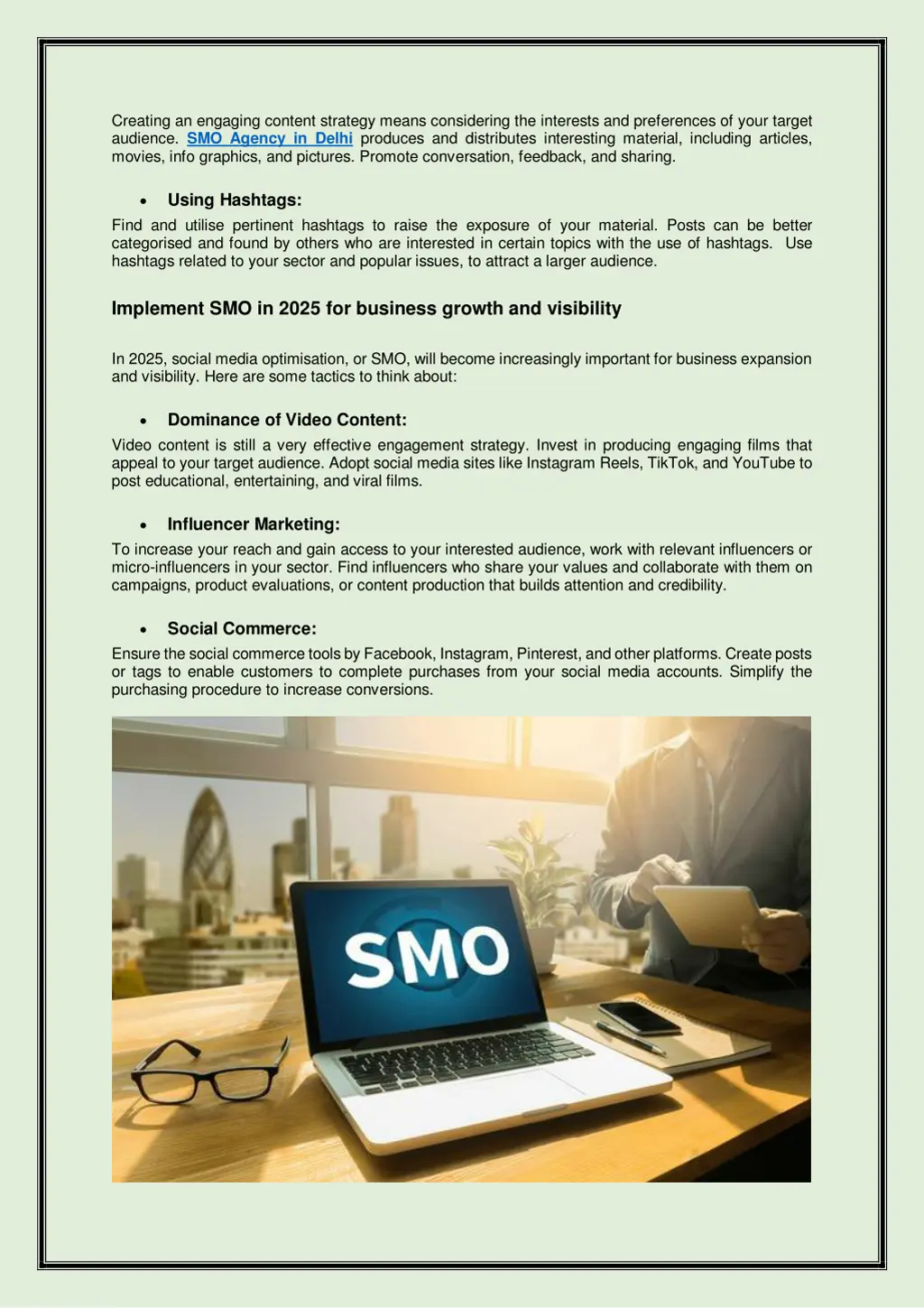 Creating an engaging content strategy means considering the interests and preferences of your target audience. SMO Agency in Delhi produces and distributes interesting material, including articles, movies, info graphics, and pictures. Promote conversation, feedback, and sharing.

• Using Hashtags:

Find and utilise pertinent hashtags to raise the exposure of your material. Posts can be better categorised and found by others who are interested in certain topics with the use of hashtags. Use hashtags related to your sector and popular issues, to attract a larger audience.

Implement SMO in 2025 for business growth and visibility

In 2025, social media optimisation, or SMO, will become increasingly important for business expansion and visibility. Here are some tactics to think about:

• Dominance of Video Content:

Video content is still a very effective engagement strategy. Invest in producing engaging films that appeal to your target audience. Adopt social media sites like Instagram Reels, TikTok, and YouTube to post educational, entertaining, and viral films.

• Influencer Marketing:

To increase your reach and gain access to your interested audience, work with relevant influencers or micro-influencers in your sector. Find influencers who share your values and collaborate with them on campaigns, product evaluations, or content production that builds attention and credibility.

• Social Commerce:

Ensure the social commerce tools by Facebook, Instagram, Pinterest, and other platforms. Create posts or tags to enable customers to complete purchases from your social media accounts. Simplify the purchasing procedure to increase conversions.

SMO